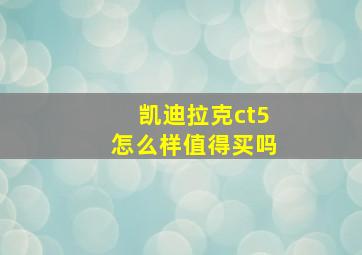 凯迪拉克ct5
怎么样值得买吗